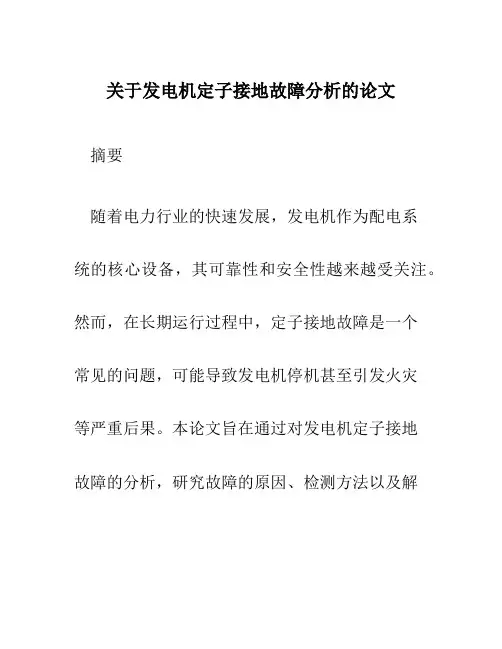 关于发电机定子接地故障分析的论文

摘要

随着电力行业的快速发展，发电机作为配电系统的核心设备，其可靠性和安全性越来越受关注。然而，在长期运行过程中，定子接地故障是一个常见的问题，可能导致发电机停机甚至引发火灾等严重后果。本论文旨在通过对发电机定子接地故障的分析，研究故障的原因、检测方法以及解